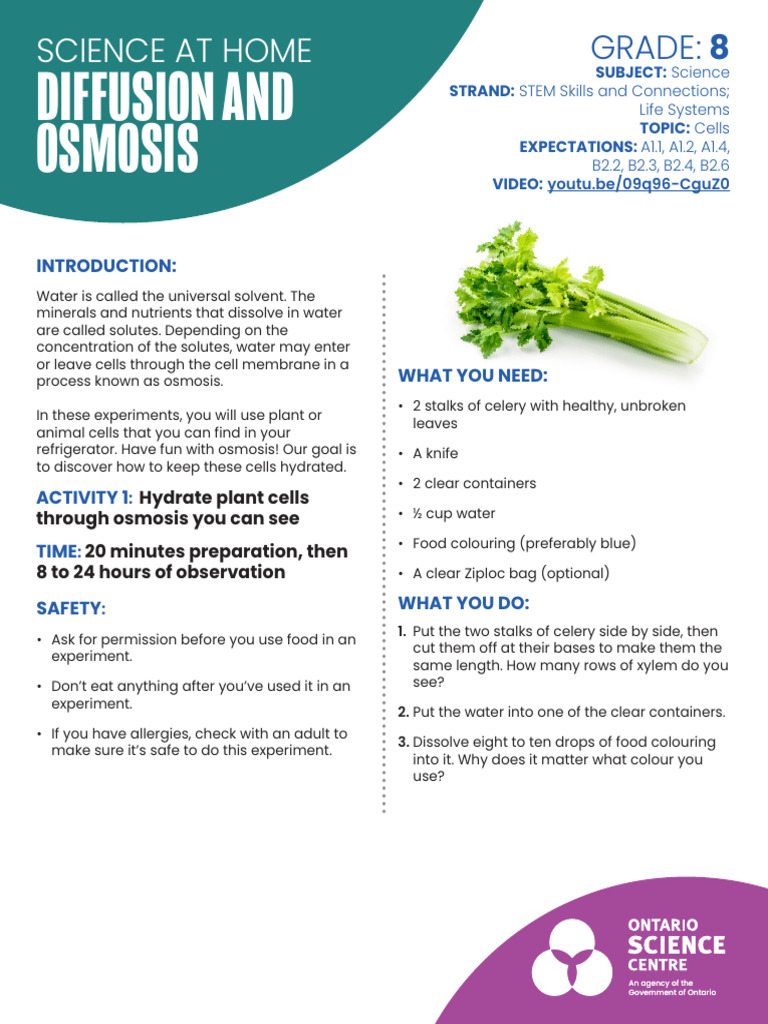 SCIENCE AT HOME
DIFFUSION AND OSMOSIS

GRADE: 8
SUBJECT: Science
STRAND: STEM Skills and Connections; Life Systems
TOPIC: Cells
EXPECTATIONS: A1.1, A1.2, A1.4, B2.2, B2.3, B2.4, B2.6
VIDEO: youtu.be/09q96-CguZ0

INTRODUCTION:

Water is called the universal solvent. The minerals and nutrients that dissolve in water are called solutes. Depending on the concentration of the solutes, water may enter or leave cells through the cell membrane in a process known as osmosis.

In these experiments, you will use plant or animal cells that you can find in your refrigerator. Have fun with osmosis! Our goal is to discover how to keep these cells hydrated.

ACTIVITY 1: Hydrate plant cells through osmosis you can see

TIME: 20 minutes preparation, then 8 to 24 hours of observation

SAFETY:

• Ask for permission before you use food in an experiment.

• Don't eat anything after you've used it in an experiment.

• If you have allergies, check with an adult to make sure it's safe to do this experiment.

WHAT YOU NEED:

• 2 stalks of celery with healthy, unbroken leaves

• A knife

• 2 clear containers

• ½ cup water

• Food colouring (preferably blue)

• A clear Ziploc bag (optional)

WHAT YOU DO:

1. Put the two stalks of celery side by side, then cut them off at their bases to make them the same length. How many rows of xylem do you see?

2. Put the water into one of the clear containers.

3. Dissolve eight to ten drops of food colouring into it. Why does it matter what colour you use?

ONTARIO SCIENCE CENTRE
An agency of the Government of Ontario